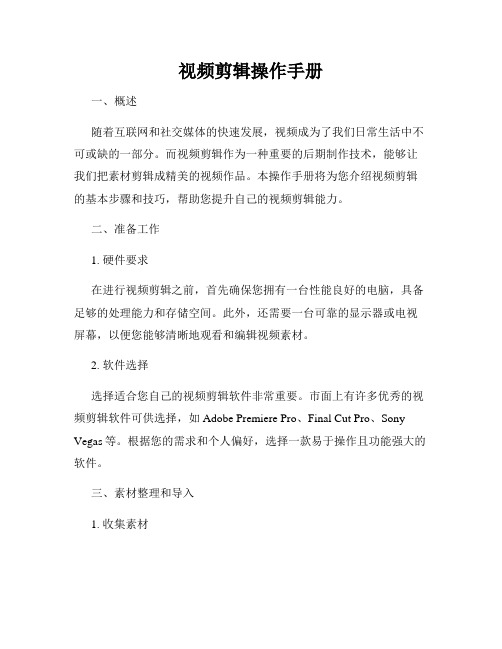 视频剪辑操作手册

一、概述

随着互联网和社交媒体的快速发展，视频成为了我们日常生活中不可或缺的一部分。而视频剪辑作为一种重要的后期制作技术，能够让我们把素材剪辑成精美的视频作品。本操作手册将为您介绍视频剪辑的基本步骤和技巧，帮助您提升自己的视频剪辑能力。

二、准备工作

1. 硬件要求

在进行视频剪辑之前，首先确保您拥有一台性能良好的电脑，具备足够的处理能力和存储空间。此外，还需要一台可靠的显示器或电视屏幕，以便您能够清晰地观看和编辑视频素材。

2. 软件选择

选择适合您自己的视频剪辑软件非常重要。市面上有许多优秀的视频剪辑软件可供选择，如 Adobe Premiere Pro、Final Cut Pro、Sony Vegas 等。根据您的需求和个人偏好，选择一款易于操作且功能强大的软件。

三、素材整理和导入

1. 收集素材